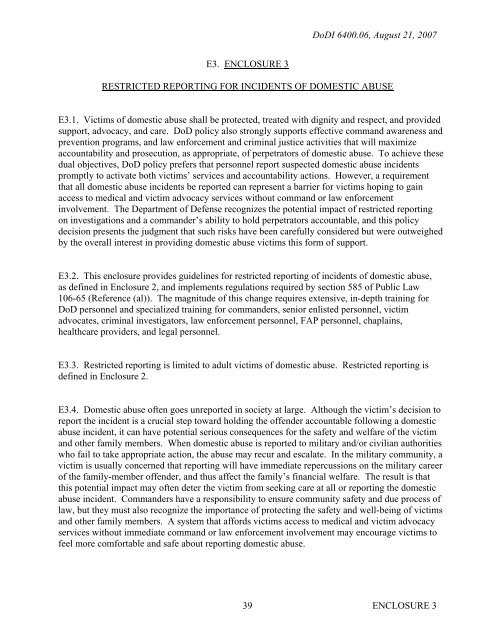 DoDI 6400.06, August 21, 2007

E3. ENCLOSURE 3

RESTRICTED REPORTING FOR INCIDENTS OF DOMESTIC ABUSE

E3.1. Victims of domestic abuse shall be protected, treated with dignity and respect, and provided support, advocacy, and care. DoD policy also strongly supports effective command awareness and prevention programs, and law enforcement and criminal justice activities that will maximize accountability and prosecution, as appropriate, of perpetrators of domestic abuse. To achieve these dual objectives, DoD policy prefers that personnel report suspected domestic abuse incidents promptly to activate both victims' services and accountability actions. However, a requirement that all domestic abuse incidents be reported can represent a barrier for victims hoping to gain access to medical and victim advocacy services without command or law enforcement involvement. The Department of Defense recognizes the potential impact of restricted reporting on investigations and a commander's ability to hold perpetrators accountable, and this policy decision presents the judgment that such risks have been carefully considered but were outweighed by the overall interest in providing domestic abuse victims this form of support.

E3.2. This enclosure provides guidelines for restricted reporting of incidents of domestic abuse, as defined in Enclosure 2, and implements regulations required by section 585 of Public Law 106-65 (Reference (al)). The magnitude of this change requires extensive, in-depth training for DoD personnel and specialized training for commanders, senior enlisted personnel, victim advocates, criminal investigators, law enforcement personnel, FAP personnel, chaplains, healthcare providers, and legal personnel.

E3.3. Restricted reporting is limited to adult victims of domestic abuse. Restricted reporting is defined in Enclosure 2.

E3.4. Domestic abuse often goes unreported in society at large. Although the victim's decision to report the incident is a crucial step toward holding the offender accountable following a domestic abuse incident, it can have potential serious consequences for the safety and welfare of the victim and other family members. When domestic abuse is reported to military and/or civilian authorities who fail to take appropriate action, the abuse may recur and escalate. In the military community, a victim is usually concerned that reporting will have immediate repercussions on the military career of the family-member offender, and thus affect the family's financial welfare. The result is that this potential impact may often deter the victim from seeking care at all or reporting the domestic abuse incident. Commanders have a responsibility to ensure community safety and due process of law, but they must also recognize the importance of protecting the safety and well-being of victims and other family members. A system that affords victims access to medical and victim advocacy services without immediate command or law enforcement involvement may encourage victims to feel more comfortable and safe about reporting domestic abuse.

39 ENCLOSURE 3